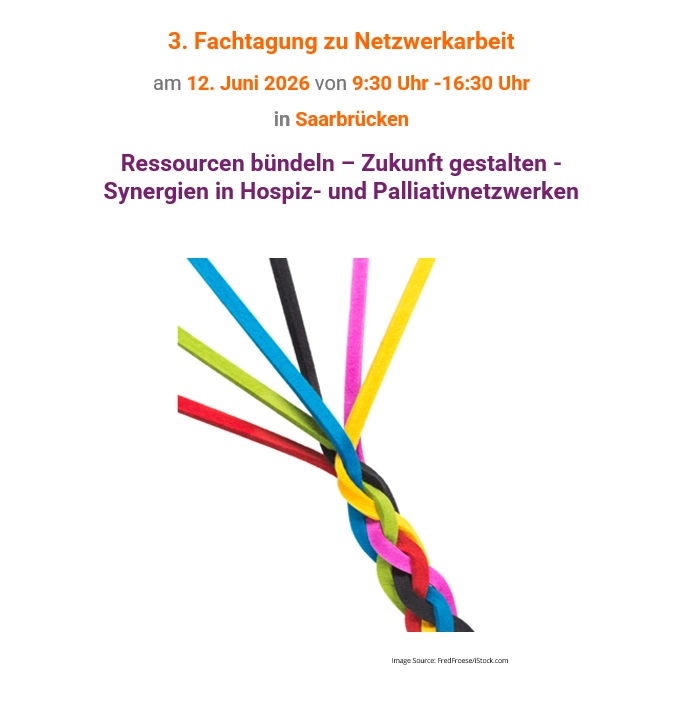 3. Fachtagung zu Netzwerkarbeit

am 12. Juni 2026 von 9:30 Uhr -16:30 Uhr

in Saarbrücken

Ressourcen bündeln – Zukunft gestalten - Synergien in Hospiz- und Palliativnetzwerken

Image Source: FredFroese/iStock.com